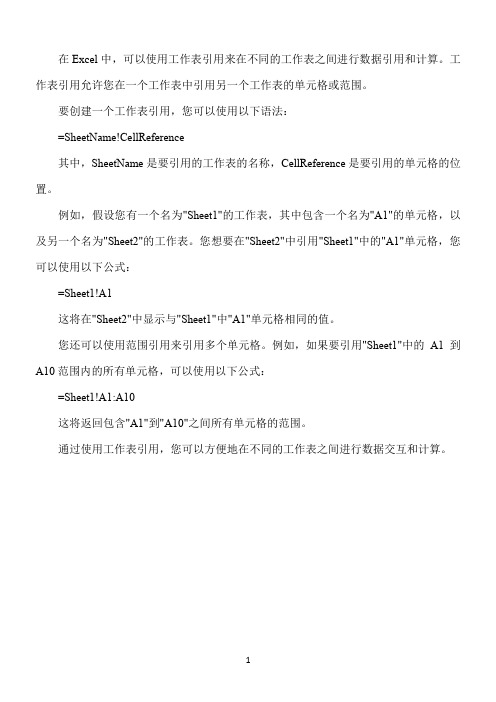 在 Excel 中，可以使用工作表引用来在不同的工作表之间进行数据引用和计算。工作表引用允许您在一个工作表中引用另一个工作表的单元格或范围。

要创建一个工作表引用，您可以使用以下语法：

=SheetName!CellReference

其中，SheetName 是要引用的工作表的名称，CellReference 是要引用的单元格的位置。

例如，假设您有一个名为"Sheet1"的工作表，其中包含一个名为"A1"的单元格，以及另一个名为"Sheet2"的工作表。您想要在"Sheet2"中引用"Sheet1"中的"A1"单元格，您可以使用以下公式：

=Sheet1!A1

这将在"Sheet2"中显示与"Sheet1"中"A1"单元格相同的值。

您还可以使用范围引用来引用多个单元格。例如，如果要引用"Sheet1"中的 A1 到 A10 范围内的所有单元格，可以使用以下公式：

=Sheet1!A1:A10

这将返回包含"A1"到"A10"之间所有单元格的范围。

通过使用工作表引用，您可以方便地在不同的工作表之间进行数据交互和计算。

1